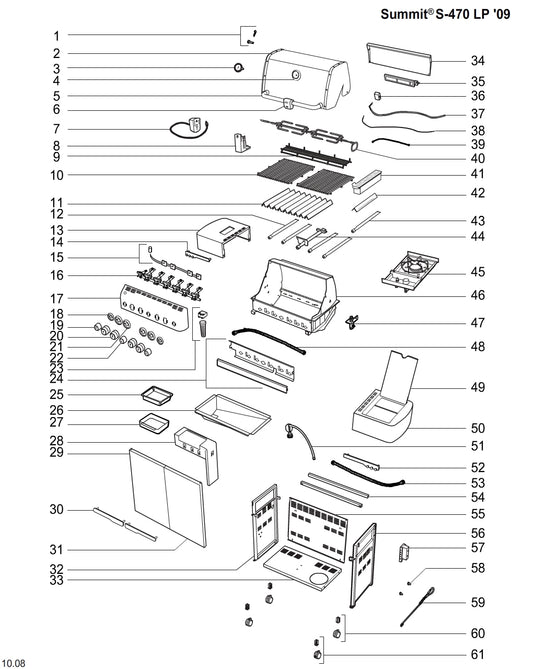 Summit® S-470 LP '09

1
2
3
4
5
6
7
8
9
10
11
12
13
14
15
16
17
18
19
20
21
22
23
24
25
26
27
28
29
30
31
32
33

34
35
36
37
38
39
40
41
42
43
44
45
46
47
48
49
50
51
52
53
54
55
56
57
58
59
60
61

10.08